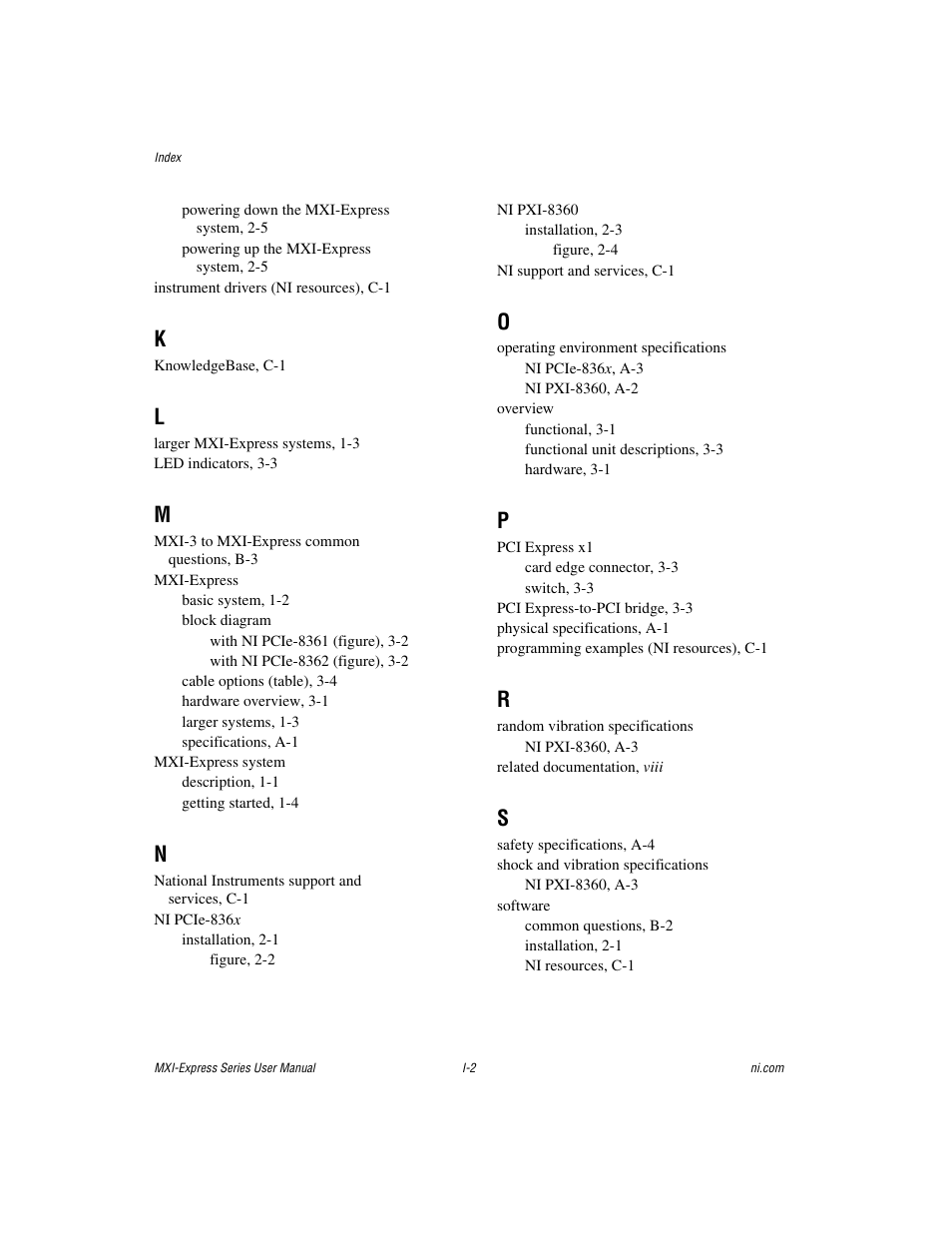 Index

powering down the MXI-Express system, 2-5
powering up the MXI-Express system, 2-5
instrument drivers (NI resources), C-1

K

KnowledgeBase, C-1

L

larger MXI-Express systems, 1-3
LED indicators, 3-3

M

MXI-3 to MXI-Express common questions, B-3
MXI-Express
basic system, 1-2
block diagram
with NI PCIe-8361 (figure), 3-2
with NI PCIe-8362 (figure), 3-2
cable options (table), 3-4
hardware overview, 3-1
larger systems, 1-3
specifications, A-1
MXI-Express system
description, 1-1
getting started, 1-4

N

National Instruments support and services, C-1
NI PCIe-836x
installation, 2-1
figure, 2-2

NI PXI-8360
installation, 2-3
figure, 2-4
NI support and services, C-1

O

operating environment specifications
NI PCIe-836x, A-3
NI PXI-8360, A-2
overview
functional, 3-1
functional unit descriptions, 3-3
hardware, 3-1

P

PCI Express x1
card edge connector, 3-3
switch, 3-3
PCI Express-to-PCI bridge, 3-3
physical specifications, A-1
programming examples (NI resources), C-1

R

random vibration specifications
NI PXI-8360, A-3
related documentation, viii

S

safety specifications, A-4
shock and vibration specifications
NI PXI-8360, A-3
software
common questions, B-2
installation, 2-1
NI resources, C-1

MXI-Express Series User Manual
I-2
ni.com